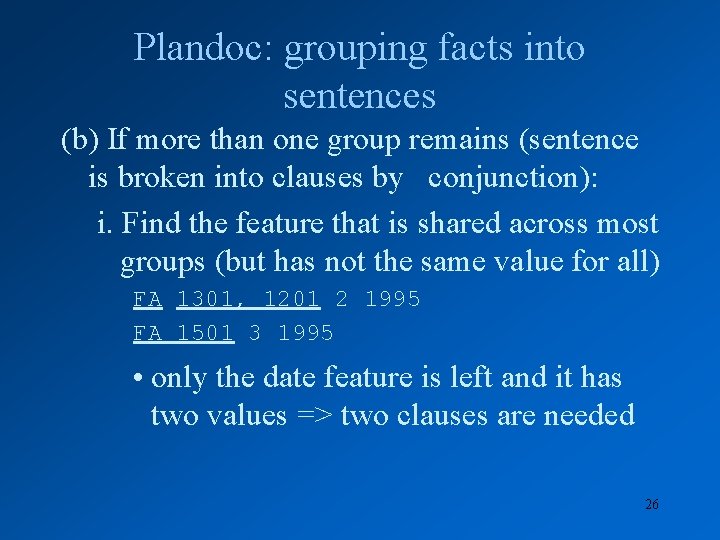 Plandoc: grouping facts into sentences

(b) If more than one group remains (sentence is broken into clauses by conjunction):

i. Find the feature that is shared across most groups (but has not the same value for all)

FA 1301, 1201 2 1995

FA 1501 3 1995

• only the date feature is left and it has two values => two clauses are needed

26